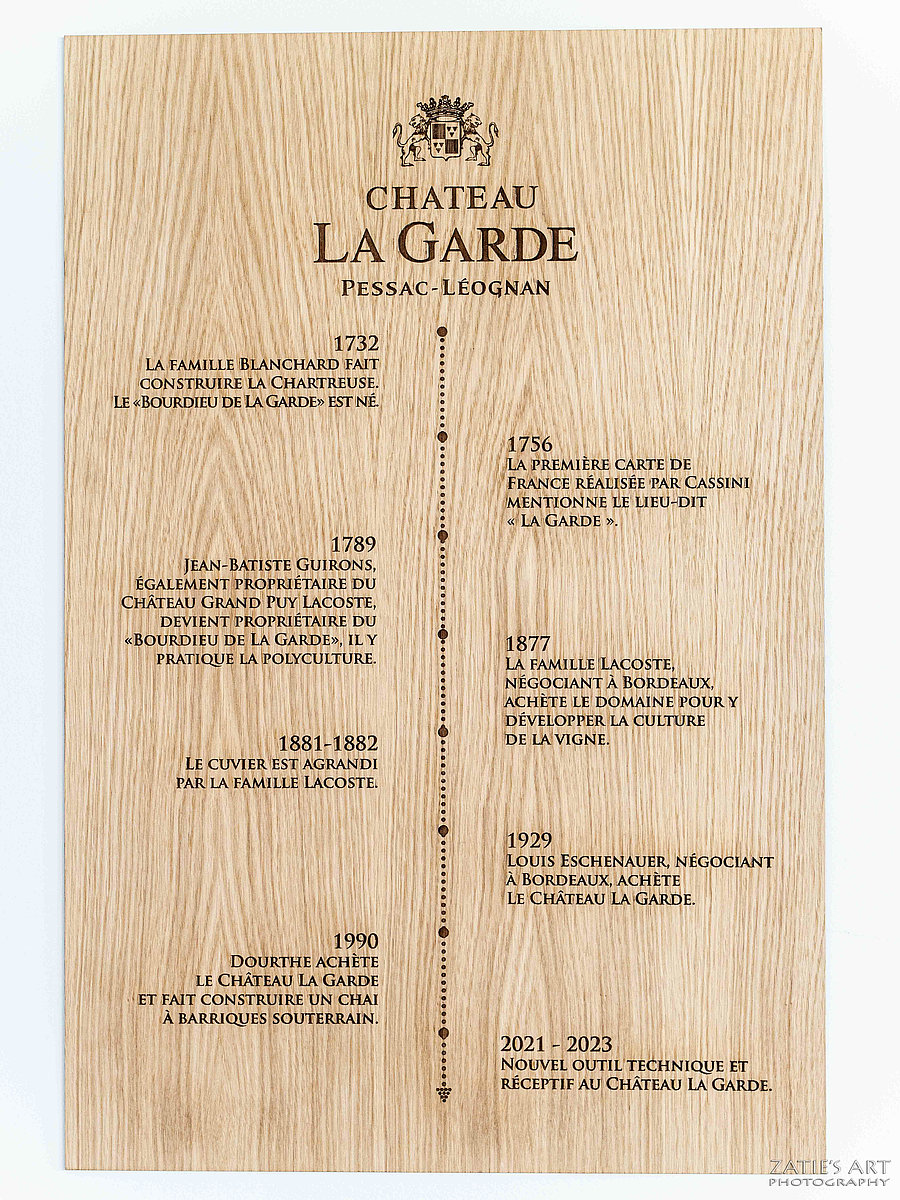 CHATEAU
LA GARDE
PESSAC-LÉOGNAN

1732
LA FAMILLE BLANCHARD FAIT CONSTRUIRE LA CHARTREUSE. LE «BOURDIEU DE LA GARDE» EST NÉ.

1756
LA PREMIÈRE CARTE DE FRANCE RÉALISÉE PAR CASSINI MENTIONNE LE LIEU-DIT « LA GARDE ».

1789
JEAN-BATISTE GUIRONS, ÉGALEMENT PROPRIÉTAIRE DU CHÂTEAU GRAND PUY LACOSTE, DEVIENT PROPRIÉTAIRE DU «BOURDIEU DE LA GARDE», IL Y PRATIQUE LA POLYCULTURE.

1877
LA FAMILLE LACOSTE, NÉGOCIANT À BORDEAUX, ACHÈTE LE DOMAINE POUR Y DÉVELOPPER LA CULTURE DE LA VIGNE.

1881-1882
LE CUVIER EST AGRANDI PAR LA FAMILLE LACOSTE.

1929
LOUIS ESCHENAUER, NÉGOCIANT À BORDEAUX, ACHÈTE LE CHÂTEAU LA GARDE.

1990
DOURTHE ACHÈTE LE CHÂTEAU LA GARDE ET FAIT CONSTRUIRE UN CHAI À BARRIQUES SOUTERRAIN.

2021 - 2023
NOUVEL OUTIL TECHNIQUE ET RÉCEPTIF AU CHÂTEAU LA GARDE.

ZATIE'S ART
PHOTOGRAPHY